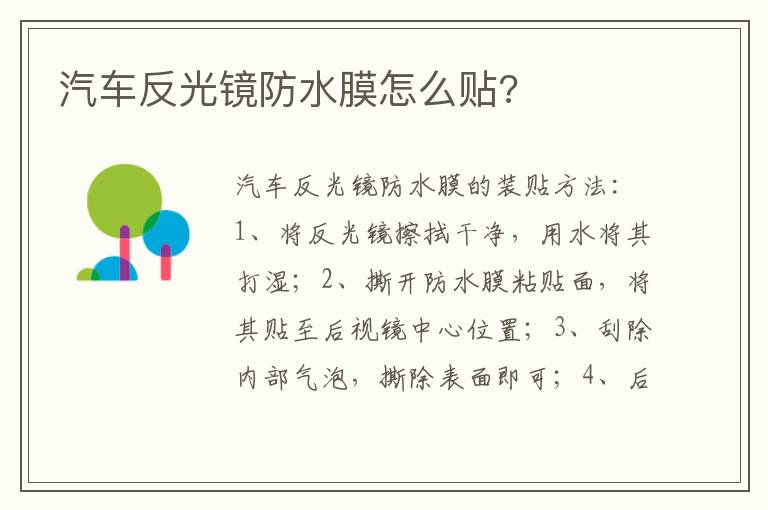 汽车反光镜防水膜怎么贴?

汽车反光镜防水膜的装贴方法：1、将反光镜擦拭干净，用水将其打湿；2、撕开防水膜粘贴面，将其贴至后视镜中心位置；3、刮除内部气泡，撕除表面即可；4、后